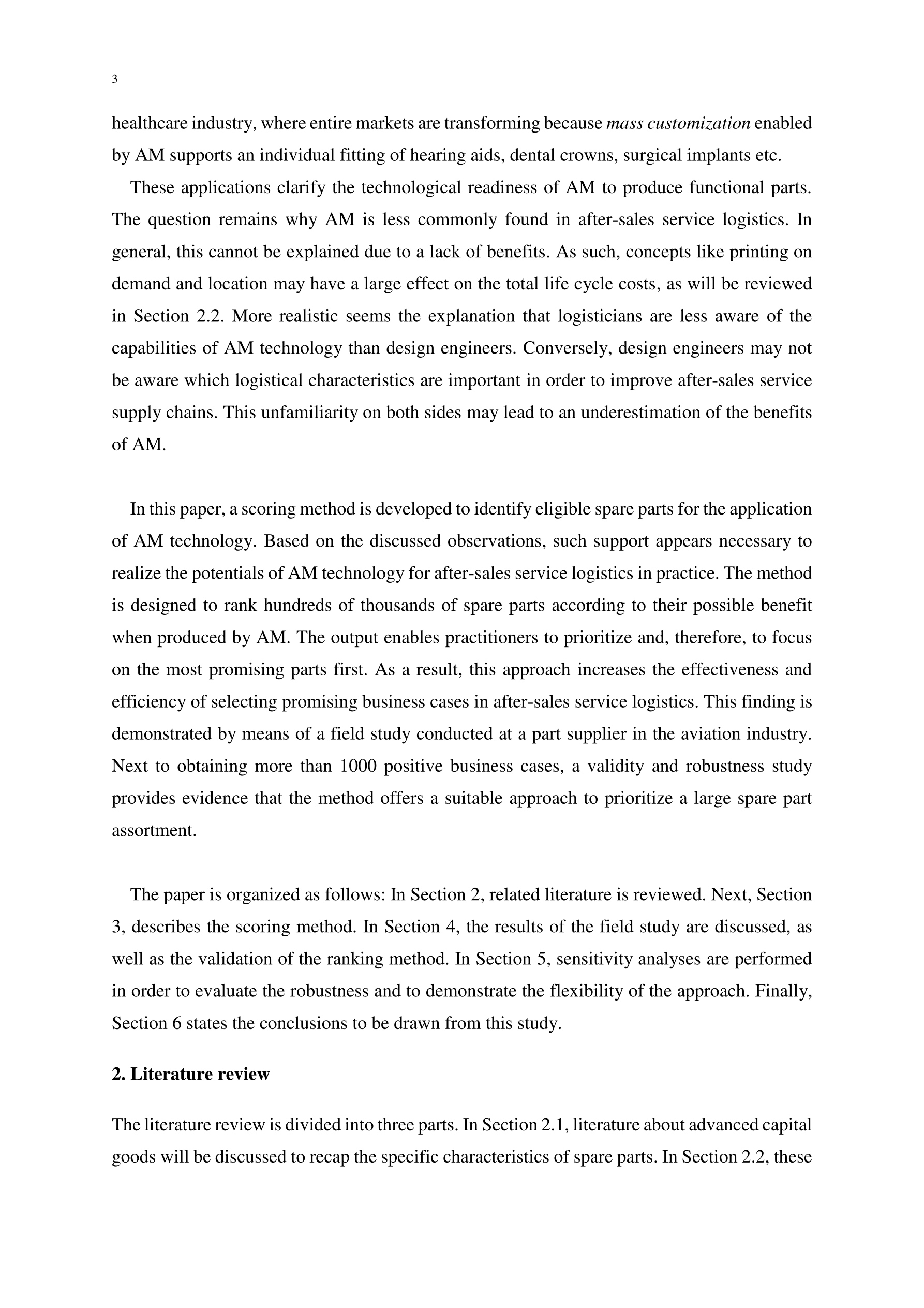 3

healthcare industry, where entire markets are transforming because mass customization enabled by AM supports an individual fitting of hearing aids, dental crowns, surgical implants etc.

These applications clarify the technological readiness of AM to produce functional parts. The question remains why AM is less commonly found in after-sales service logistics. In general, this cannot be explained due to a lack of benefits. As such, concepts like printing on demand and location may have a large effect on the total life cycle costs, as will be reviewed in Section 2.2. More realistic seems the explanation that logisticians are less aware of the capabilities of AM technology than design engineers. Conversely, design engineers may not be aware which logistical characteristics are important in order to improve after-sales service supply chains. This unfamiliarity on both sides may lead to an underestimation of the benefits of AM.

In this paper, a scoring method is developed to identify eligible spare parts for the application of AM technology. Based on the discussed observations, such support appears necessary to realize the potentials of AM technology for after-sales service logistics in practice. The method is designed to rank hundreds of thousands of spare parts according to their possible benefit when produced by AM. The output enables practitioners to prioritize and, therefore, to focus on the most promising parts first. As a result, this approach increases the effectiveness and efficiency of selecting promising business cases in after-sales service logistics. This finding is demonstrated by means of a field study conducted at a part supplier in the aviation industry. Next to obtaining more than 1000 positive business cases, a validity and robustness study provides evidence that the method offers a suitable approach to prioritize a large spare part assortment.

The paper is organized as follows: In Section 2, related literature is reviewed. Next, Section 3, describes the scoring method. In Section 4, the results of the field study are discussed, as well as the validation of the ranking method. In Section 5, sensitivity analyses are performed in order to evaluate the robustness and to demonstrate the flexibility of the approach. Finally, Section 6 states the conclusions to be drawn from this study.

2. Literature review

The literature review is divided into three parts. In Section 2.1, literature about advanced capital goods will be discussed to recap the specific characteristics of spare parts. In Section 2.2, these